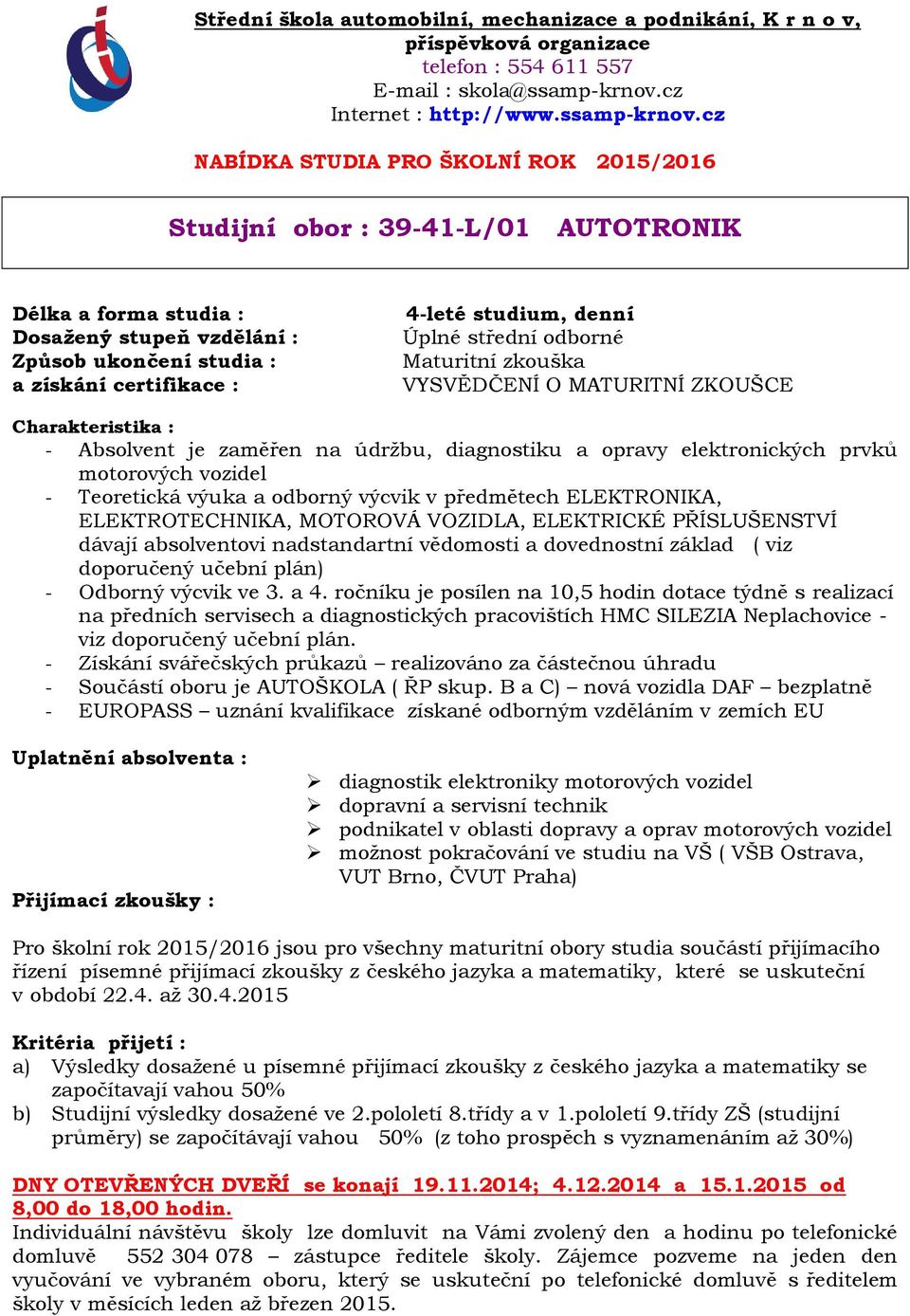 Střední škola automobilní, mechanizace a podnikání, K r n o v, příspěvková organizace
telefon : 554 611 557
E-mail : skola@ssamp-krnov.cz
Internet : http://www.ssamp-krnov.cz

NABÍDKA STUDIA PRO ŠKOLNÍ ROK 2015/2016

Studijní obor : 39-41-L/01 AUTOTRONIK

Délka a forma studia : 4-leté studium, denní
Dosažený stupeň vzdělání : Úplné střední odborné
Způsob ukončení studia : Maturitní zkouška
a získání certifikace : VYSVĚDČENÍ O MATURITNÍ ZKOUŠCE

Charakteristika :
- Absolvent je zaměřen na údržbu, diagnostiku a opravy elektronických prvků motorových vozidel
- Teoretická výuka a odborný výcvik v předmětech ELEKTRONIKA, ELEKTROTECHNIKA, MOTOROVÁ VOZIDLA, ELEKTRICKÉ PŘÍSLUŠENSTVÍ dávají absolventovi nadstandartní vědomosti a dovednostní základ ( viz doporučený učební plán)
- Odborný výcvik ve 3. a 4. ročníku je posílen na 10,5 hodin dotace týdně s realizací na předních servisech a diagnostických pracovištích HMC SILEZIA Neplachovice - viz doporučený učební plán.
- Získání svářečských průkazů – realizováno za částečnou úhradu
- Součástí oboru je AUTOŠKOLA ( ŘP skup. B a C) – nová vozidla DAF – bezplatně
- EUROPASS – uznání kvalifikace získané odborným vzděláním v zemích EU

Uplatnění absolventa :
➢ diagnostik elektroniky motorových vozidel
➢ dopravní a servisní technik
➢ podnikatel v oblasti dopravy a oprav motorových vozidel
➢ možnost pokračování ve studiu na VŠ ( VŠB Ostrava, VUT Brno, ČVUT Praha)

Přijímací zkoušky :

Pro školní rok 2015/2016 jsou pro všechny maturitní obory studia součástí přijímacího řízení písemné přijímací zkoušky z českého jazyka a matematiky, které se uskuteční v období 22.4. až 30.4.2015

Kritéria přijetí :
a) Výsledky dosažené u písemné přijímací zkoušky z českého jazyka a matematiky se započítavají vahou 50%
b) Studijní výsledky dosažené ve 2.pololetí 8.třídy a v 1.pololetí 9.třídy ZŠ (studijní průměry) se započítávají vahou 50% (z toho prospěch s vyznamenáním až 30%)

DNY OTEVŘENÝCH DVEŘÍ se konají 19.11.2014; 4.12.2014 a 15.1.2015 od 8,00 do 18,00 hodin.
Individuální návštěvu školy lze domluvit na Vámi zvolený den a hodinu po telefonické domluvě 552 304 078 – zástupce ředitele školy. Zájemce pozveme na jeden den vyučování ve vybraném oboru, který se uskuteční po telefonické domluvě s ředitelem školy v měsících leden až březen 2015.